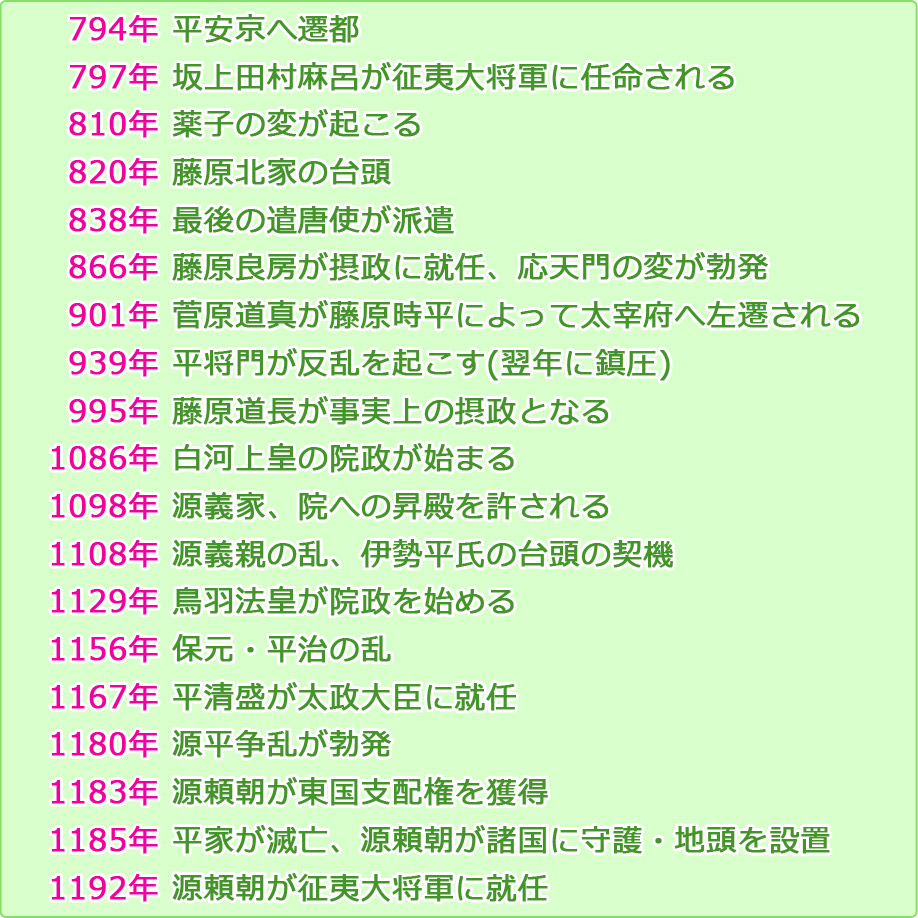 794年 平安京へ遷都
797年 坂上田村麻呂が征夷大将軍に任命される
810年 薬子の変が起こる
820年 藤原北家の台頭
838年 最後の遣唐使が派遣
866年 藤原良房が摂政に就任、応天門の変が勃発
901年 菅原道真が藤原時平によって太宰府へ左遷される
939年 平将門が反乱を起こす(翌年に鎮圧)
995年 藤原道長が事実上の摂政となる
1086年 白河上皇の院政が始まる
1098年 源義家、院への昇殿を許される
1108年 源義親の乱、伊勢平氏の台頭の契機
1129年 鳥羽法皇が院政を始める
1156年 保元・平治の乱
1167年 平清盛が太政大臣に就任
1180年 源平争乱が勃発
1183年 源頼朝が東国支配権を獲得
1185年 平家が滅亡、源頼朝が諸国に守護・地頭を設置
1192年 源頼朝が征夷大将軍に就任